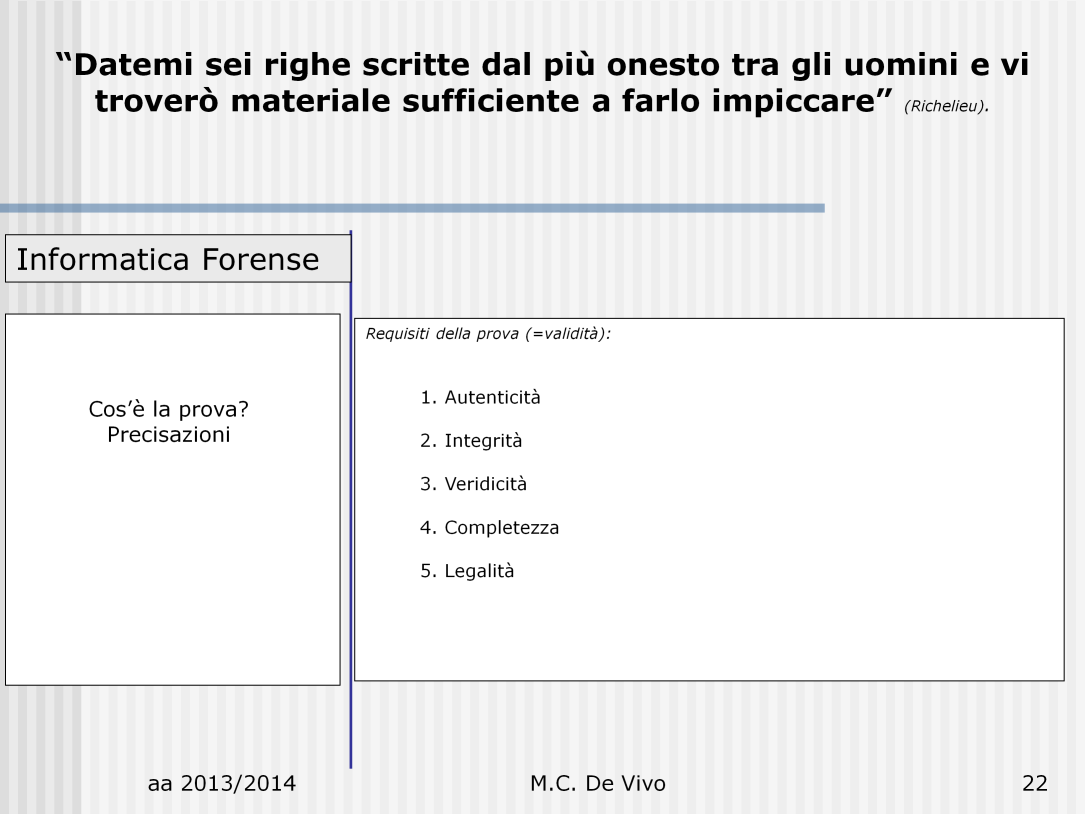 “Datemi sei righe scritte dal più onesto tra gli uomini e vi troverò materiale sufficiente a farlo impiccare” (Richelieu).

Informatica Forense

Cos’è la prova? Precisazioni

Requisiti della prova (=validità):

1. Autenticità
2. Integrità
3. Veridicità
4. Completezza
5. Legalità

aa 2013/2014

M.C. De Vivo

22